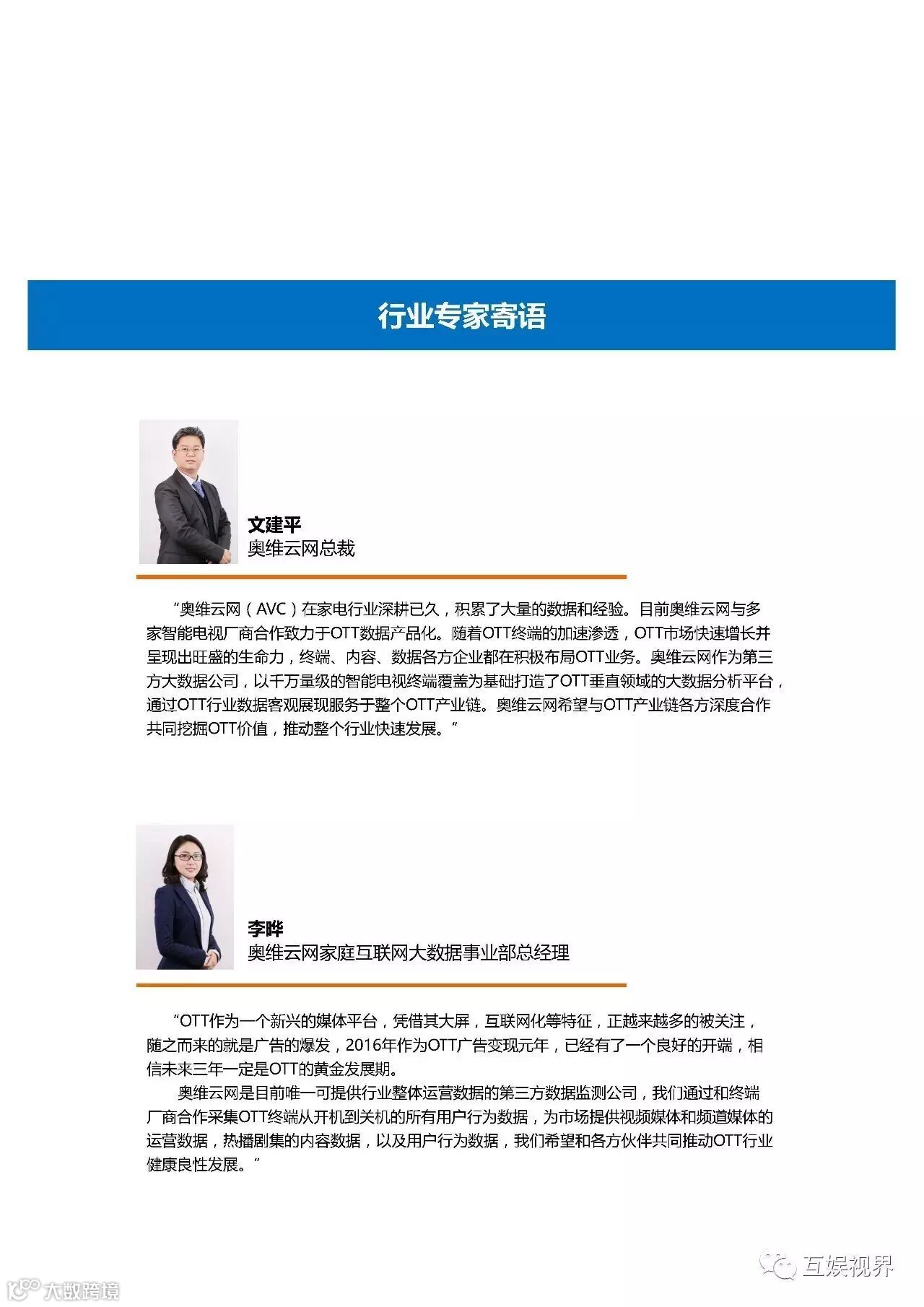 行业专家寄语

文建平
奥维云网总裁

“奥维云网（AVC）在家电行业深耕已久，积累了大量的数据和经验。目前奥维云网与多家智能电视厂商合作致力于OTT数据产品化。随着OTT终端的加速渗透，OTT市场快速增长并呈现出旺盛的生命力，终端、内容、数据各方企业都在积极布局OTT业务。奥维云网作为第三方大数据公司，以千万量级的智能电视终端覆盖为基础打造了OTT垂直领域的大数据分析平台，通过OTT行业数据客观展现服务于整个OTT产业链。奥维云网希望与OTT产业链各方深度合作共同挖掘OTT价值，推动整个行业快速发展。”

李晔
奥维云网家庭互联网大数据事业部总经理

“OTT作为一个新兴的媒体平台，凭借其大屏，互联网化等特征，正越来越多的被关注，随之而来的就是广告的爆发，2016年作为OTT广告变现元年，已经有了一个良好的开端，相信未来三年一定是OTT的黄金发展期。

奥维云网是目前唯一可提供行业整体运营数据的第三方数据监测公司，我们通过和终端厂商合作采集OTT终端从开机到关机的所有用户行为数据，为市场提供视频媒体和频道媒体的运营数据，热播剧集的内容数据，以及用户行为数据，我们希望和各方伙伴共同推动OTT行业健康良性发展。”

互娱视界

大数跨境